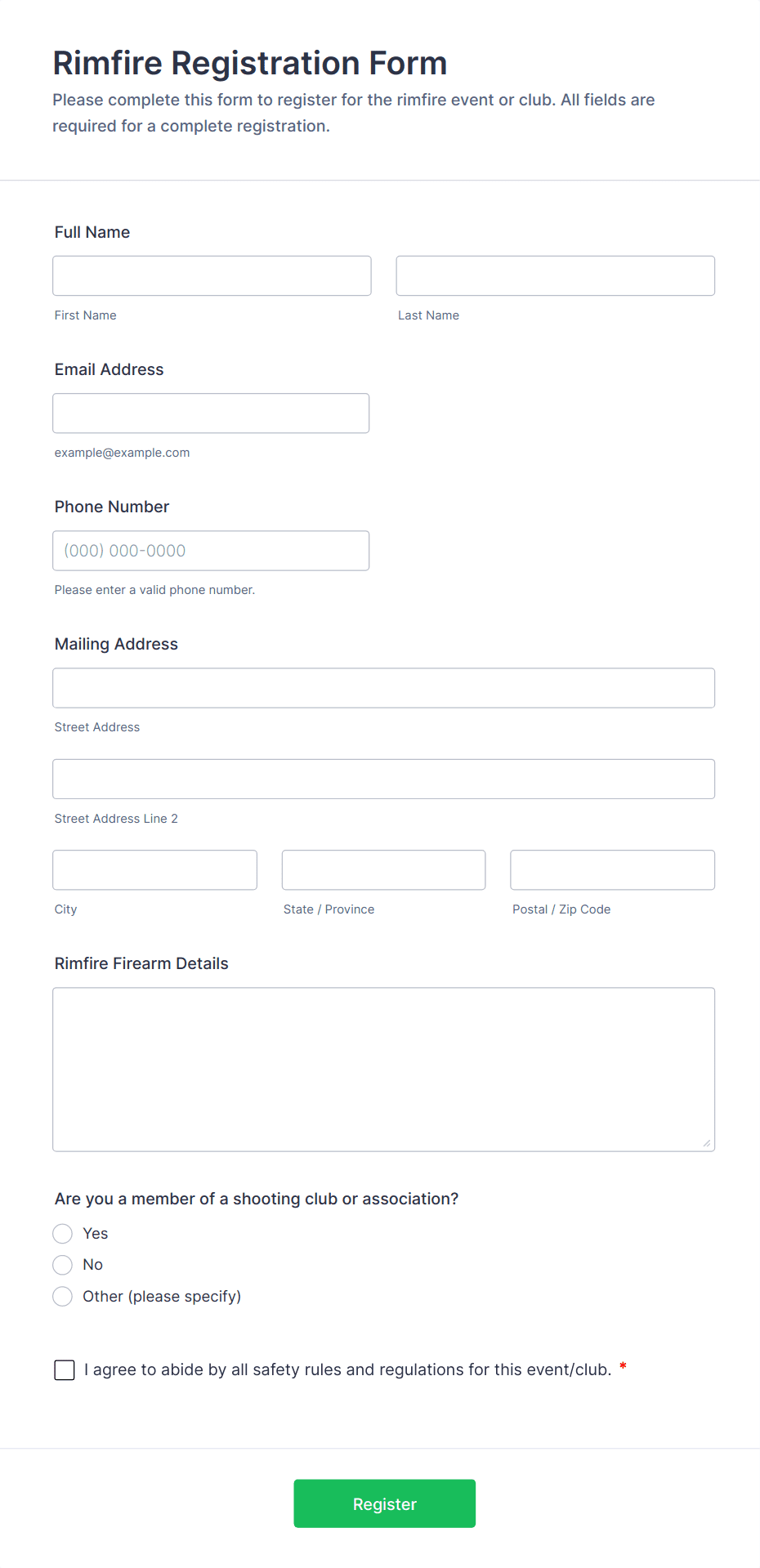 Rimfire Registration Form

Please complete this form to register for the rimfire event or club. All fields are required for a complete registration.

Full Name

First Name

Last Name

Email Address

example@example.com

Phone Number

(000) 000-0000

Please enter a valid phone number.

Mailing Address

Street Address

Street Address Line 2

City

State / Province

Postal / Zip Code

Rimfire Firearm Details

Are you a member of a shooting club or association?

Yes

No

Other (please specify)

I agree to abide by all safety rules and regulations for this event/club. *

Register